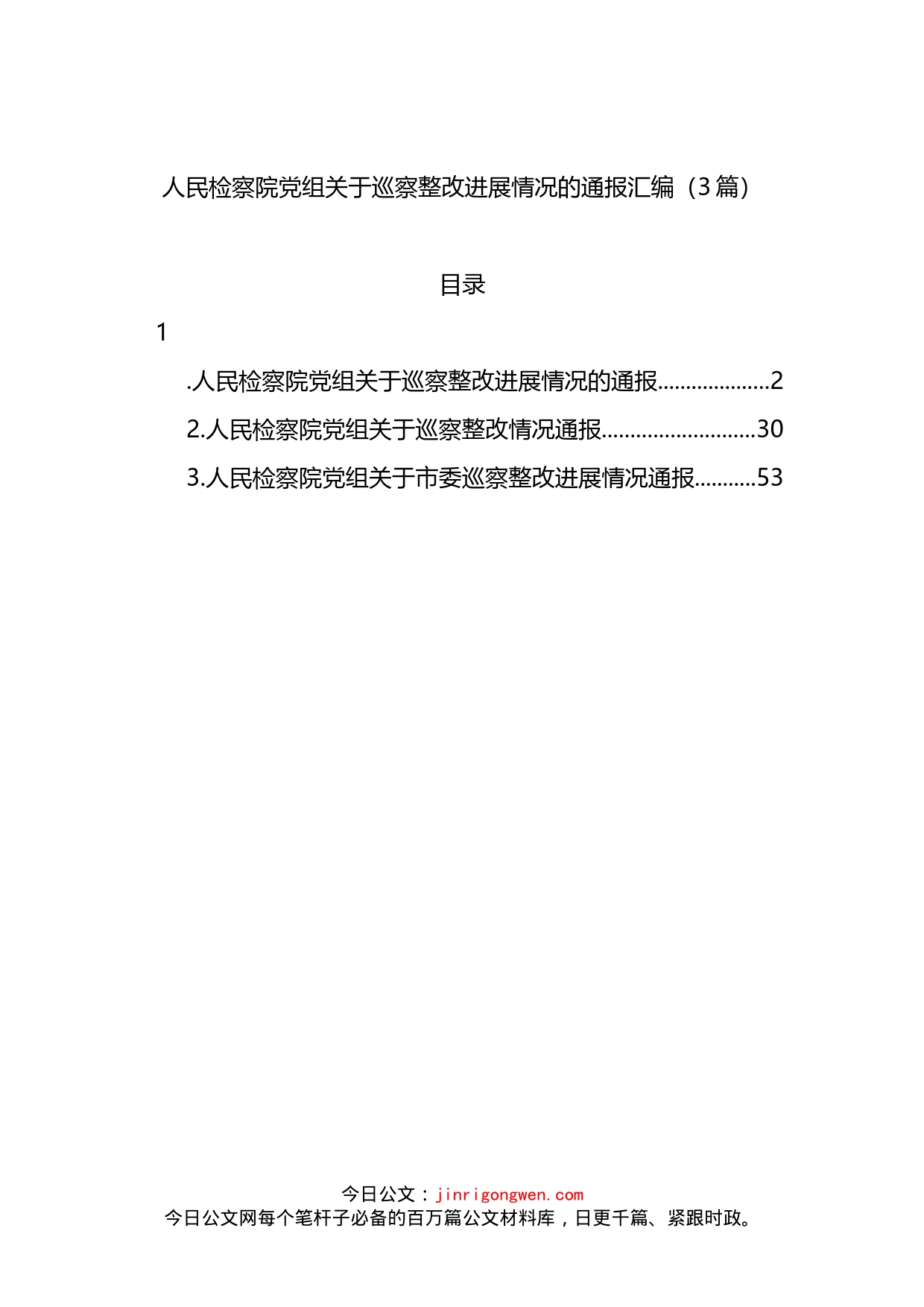 人民检察院党组关于巡察整改进展情况的通报汇编（3篇）

目录

1

.人民检察院党组关于巡察整改进展情况的通报....................2

2.人民检察院党组关于巡察整改情况通报...........................30

3.人民检察院党组关于市委巡察整改进展情况通报...........53

今日公文：jinrigongwen.com
今日公文网每个笔杆子必备的百万篇公文材料库，日更千篇、紧跟时政。